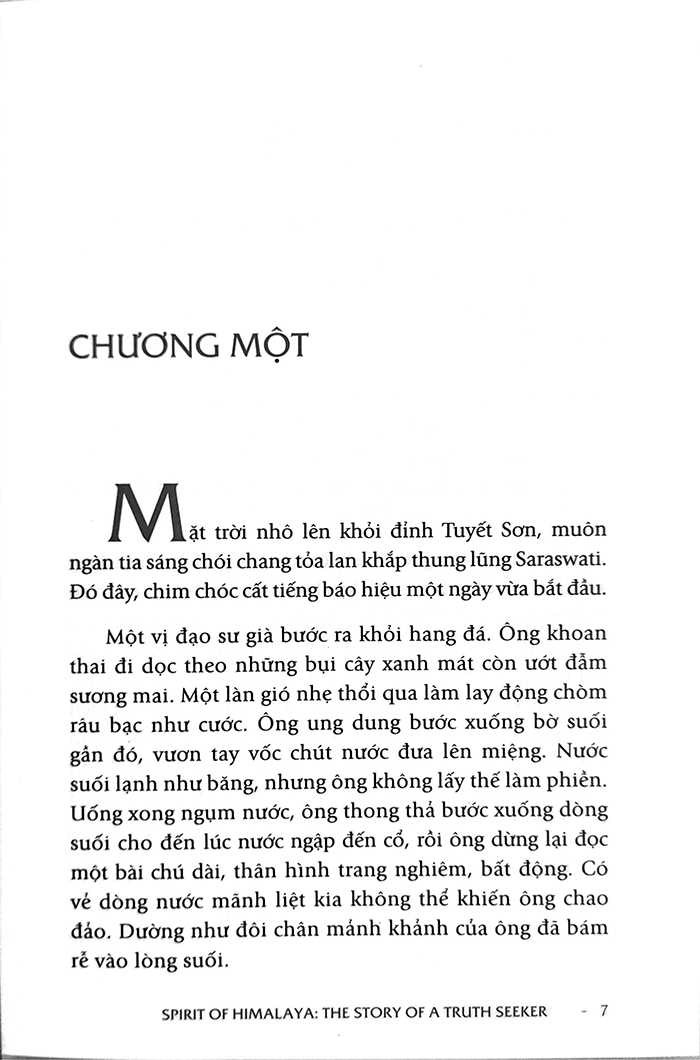 CHƯƠNG MỘT

Mặt trời nhô lên khỏi đỉnh Tuyết Sơn, muôn ngàn tia sáng chói chang tỏa lan khắp thung lũng Saraswati. Đó đây, chim chóc cất tiếng báo hiệu một ngày vừa bắt đầu.

Một vị đạo sư già bước ra khỏi hang đá. Ông khoan thai đi dọc theo những bụi cây xanh mát còn ướt đẫm sương mai. Một làn gió nhẹ thổi qua làm lay động chòm râu bạc như cước. Ông ung dung bước xuống bờ suối gần đó, vươn tay vốc chút nước đưa lên miệng. Nước suối lạnh như băng, nhưng ông không lấy thế làm phiền. Uống xong ngụm nước, ông thong thả bước xuống dòng suối cho đến lúc nước ngập đến cổ, rồi ông dừng lại đọc một bài chú dài, thân hình trang nghiêm, bất động. Có vẻ dòng nước mãnh liệt kia không thể khiến ông chao đảo. Dường như đôi chân mảnh khảnh của ông đã bám rễ vào lòng suối.

SPIRIT OF HIMALAYA: THE STORY OF A TRUTH SEEKER - 7